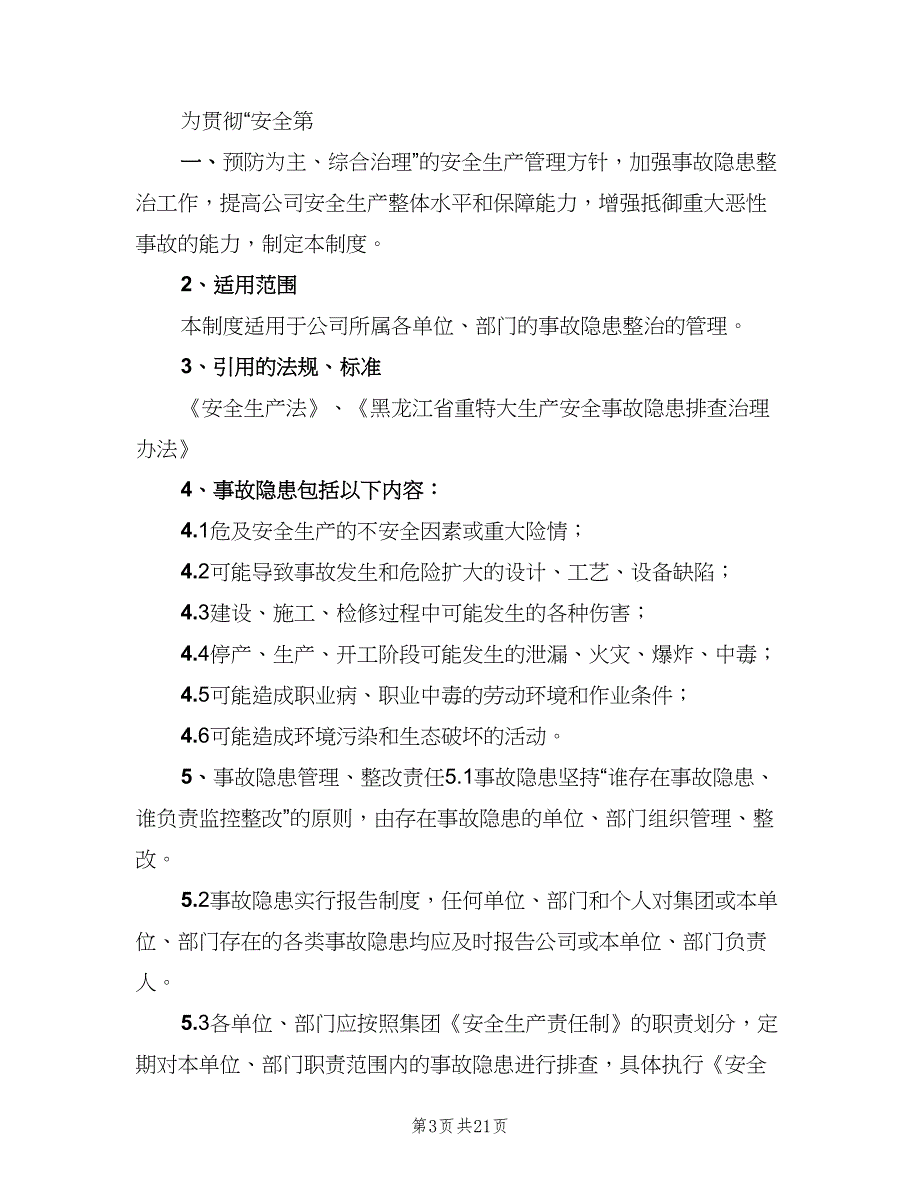 为贯彻“安全第

一、预防为主、综合治理”的安全生产管理方针，加强事故隐患整治工作，提高公司安全生产整体水平和保障能力，增强抵御重大恶性事故的能力，制定本制度。

2、适用范围

本制度适用于公司所属各单位、部门的事故隐患整治的管理。

3、引用的法规、标准

《安全生产法》、《黑龙江省重特大生产安全事故隐患排查治理办法》

4、事故隐患包括以下内容：

4.1危及安全生产的不安全因素或重大险情；

4.2可能导致事故发生和危险扩大的设计、工艺、设备缺陷；

4.3建设、施工、检修过程中可能发生的各种伤害；

4.4停产、生产、开工阶段可能发生的泄漏、火灾、爆炸、中毒；

4.5可能造成职业病、职业中毒的劳动环境和作业条件；

4.6可能造成环境污染和生态破坏的活动。

5、事故隐患管理、整改责任5.1事故隐患坚持“谁存在事故隐患、谁负责监控整改”的原则，由存在事故隐患的单位、部门组织管理、整改。

5.2事故隐患实行报告制度，任何单位、部门和个人对集团或本单位、部门存在的各类事故隐患均应及时报告公司或本单位、部门负责人。

5.3各单位、部门应按照集团《安全生产责任制》的职责划分，定期对本单位、部门职责范围内的事故隐患进行排查，具体执行《安全

第3页 共21页